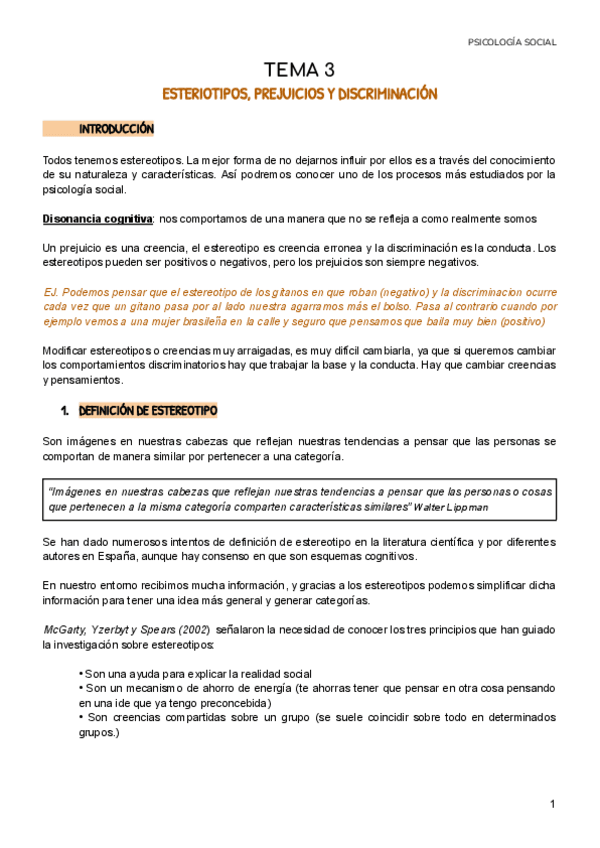 PSICOLOGÍA SOCIAL

TEMA 3

ESTERIOTIPOS, PREJUICIOS Y DISCRIMINACIÓN

INTRODUCCIÓN

Todos tenemos estereotipos. La mejor forma de no dejarnos influir por ellos es a través del conocimiento de su naturaleza y características. Así podremos conocer uno de los procesos más estudiados por la psicología social.

Disonancia cognitiva: nos comportamos de una manera que no se refleja a como realmente somos

Un prejuicio es una creencia, el estereotipo es creencia erronea y la discriminación es la conducta. Los estereotipos pueden ser positivos o negativos, pero los prejuicios son siempre negativos.

EJ. Podemos pensar que el estereotipo de los gitanos en que roban (negativo) y la discriminacion ocurre cada vez que un gitano pasa por al lado nuestra agarramos más el bolso. Pasa al contrario cuando por ejemplo vemos a una mujer brasileña en la calle y seguro que pensamos que baila muy bien (positivo)

Modificar estereotipos o creencias muy arraigadas, es muy difícil cambiarla, ya que si queremos cambiar los comportamientos discriminatorios hay que trabajar la base y la conducta. Hay que cambiar creencias y pensamientos.

1. DEFINICIÓN DE ESTEREOTIPO

Son imágenes en nuestras cabezas que reflejan nuestras tendencias a pensar que las personas se comportan de manera similar por pertenecer a una categoría.

"Imágenes en nuestras cabezas que reflejan nuestras tendencias a pensar que las personas o cosas que pertenecen a la misma categoría comparten características similares" Walter Lippman

Se han dado numerosos intentos de definición de estereotipo en la literatura científica y por diferentes autores en España, aunque hay consenso en que son esquemas cognitivos.

En nuestro entorno recibimos mucha información, y gracias a los estereotipos podemos simplificar dicha información para tener una idea más general y generar categorías.

McGarty, Yzerbyt y Spears (2002) señalaron la necesidad de conocer los tres principios que han guiado la investigación sobre estereotipos:

• Son una ayuda para explicar la realidad social
• Son un mecanismo de ahorro de energía (te ahorras tener que pensar en otra cosa pensando en una ide que ya tengo preconcebida)
• Son creencias compartidas sobre un grupo (se suele coincidir sobre todo en determinados grupos.)

1